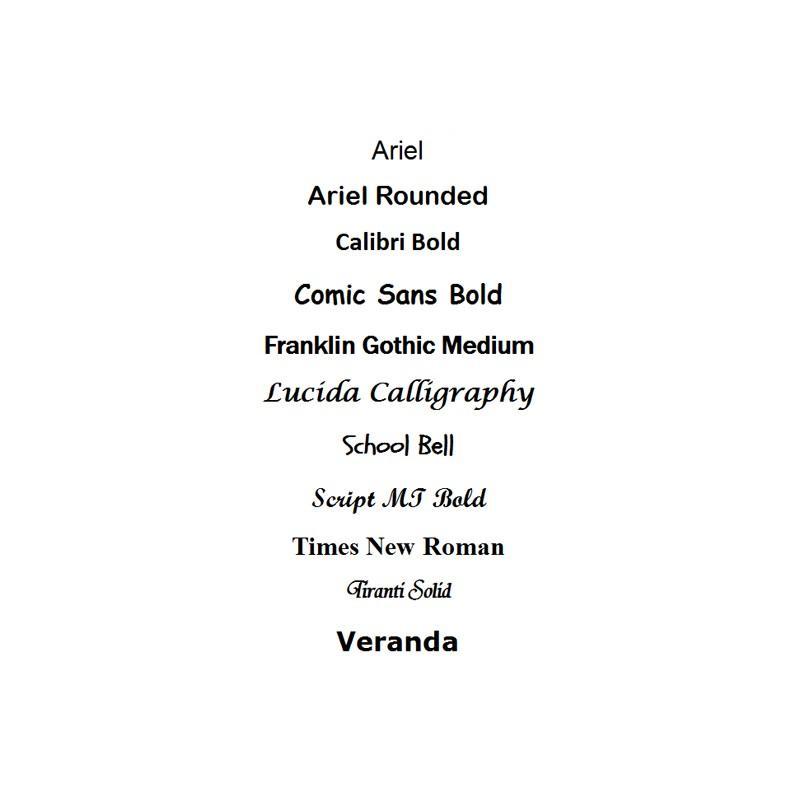 Ariel

Ariel Rounded

Calibri Bold

Comic Sans Bold

Franklin Gothic Medium

Lucida Calligraphy

School Bell

Script MT Bold

Times New Roman

Tiranti Solid

Veranda